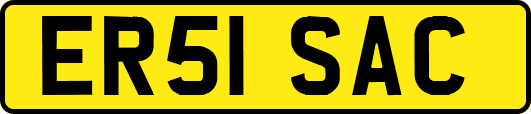 ER51 SAC